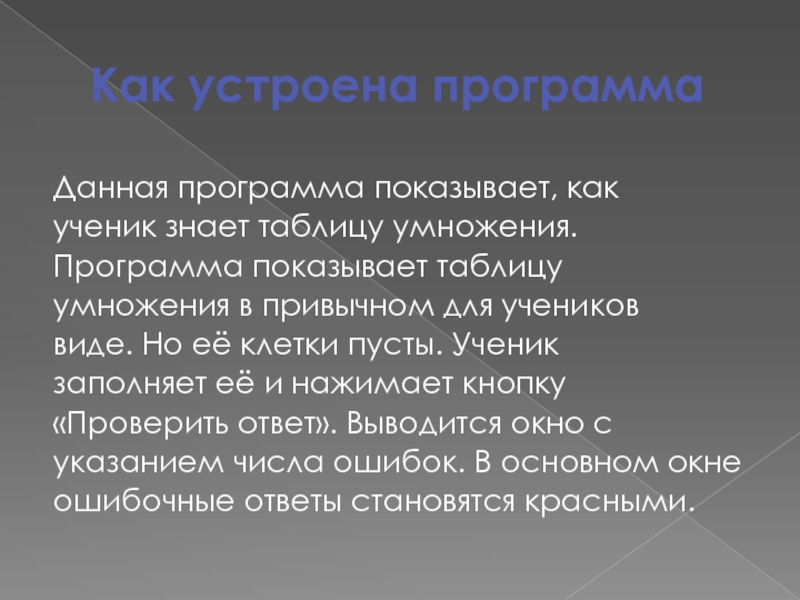 Как устроена программа

Данная программа показывает, как ученик знает таблицу умножения. Программа показывает таблицу умножения в привычном для учеников виде. Но её клетки пусты. Ученик заполняет её и нажимает кнопку «Проверить ответ». Выводится окно с указанием числа ошибок. В основном окне ошибочные ответы становятся красными.